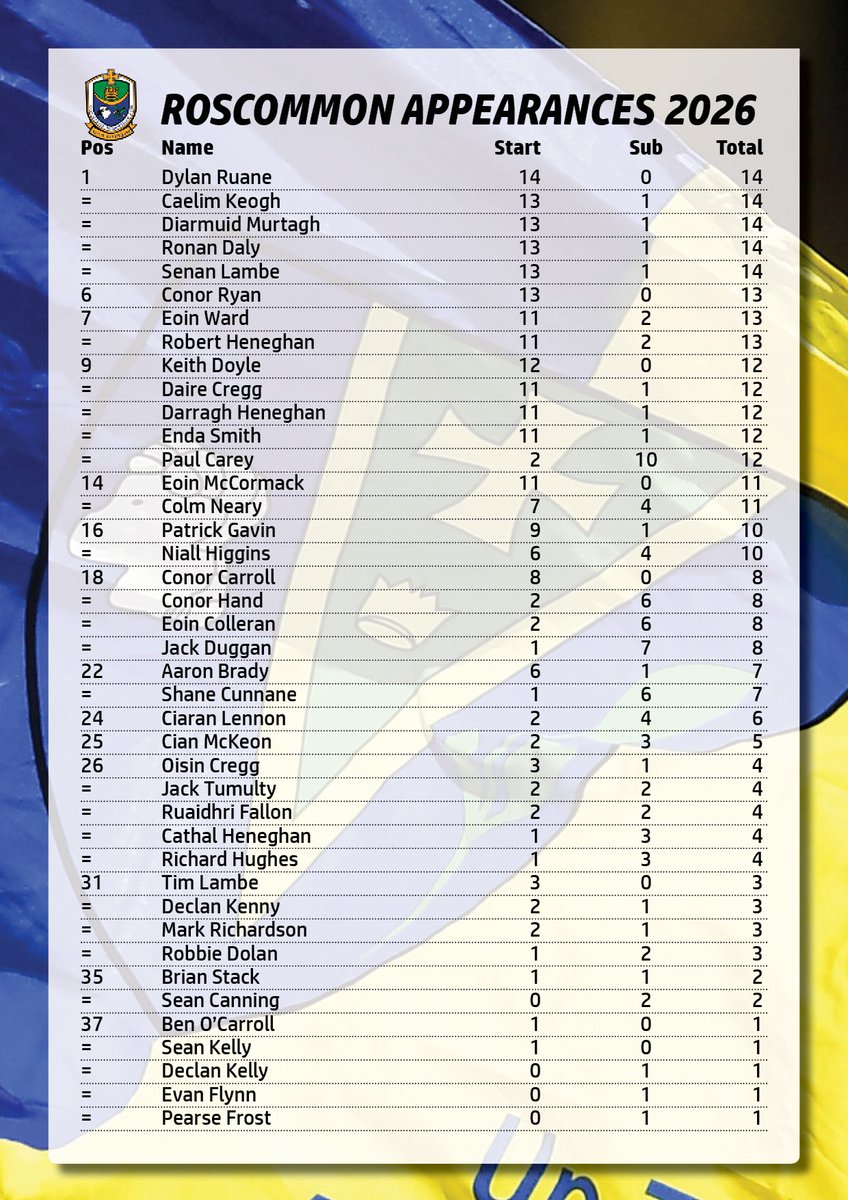 ROSCOMMON APPEARANCES 2026

| Pos | Name | Start | Sub | Total |
|---|---|---|---|---|
| 1 | Dylan Ruane | 14 | 0 | 14 |
| = | Caelim Keogh | 13 | 1 | 14 |
| = | Diarmuid Murtagh | 13 | 1 | 14 |
| = | Ronan Daly | 13 | 1 | 14 |
| = | Senan Lambe | 13 | 1 | 14 |
| 6 | Conor Ryan | 13 | 0 | 13 |
| 7 | Eoin Ward | 11 | 2 | 13 |
| = | Robert Heneghan | 11 | 2 | 13 |
| 9 | Keith Doyle | 12 | 0 | 12 |
| = | Daire Cregg | 11 | 1 | 12 |
| = | Darragh Heneghan | 11 | 1 | 12 |
| = | Enda Smith | 11 | 1 | 12 |
| = | Paul Carey | 2 | 10 | 12 |
| 14 | Eoin McCormack | 11 | 0 | 11 |
| = | Colm Neary | 7 | 4 | 11 |
| 16 | Patrick Gavin | 9 | 1 | 10 |
| = | Niall Higgins | 6 | 4 | 10 |
| 18 | Conor Carroll | 8 | 0 | 8 |
| = | Conor Hand | 2 | 6 | 8 |
| = | Eoin Colleran | 2 | 6 | 8 |
| = | Jack Duggan | 1 | 7 | 8 |
| 22 | Aaron Brady | 6 | 1 | 7 |
| = | Shane Cunnane | 1 | 6 | 7 |
| 24 | Ciaran Lennon | 2 | 4 | 6 |
| 25 | Cian McKeon | 2 | 3 | 5 |
| 26 | Oisin Cregg | 3 | 1 | 4 |
| = | Jack Tumulty | 2 | 2 | 4 |
| = | Ruaidhri Fallon | 2 | 2 | 4 |
| = | Cathal Heneghan | 1 | 3 | 4 |
| = | Richard Hughes | 1 | 3 | 4 |
| 31 | Tim Lambe | 3 | 0 | 3 |
| = | Declan Kenny | 2 | 1 | 3 |
| = | Mark Richardson | 2 | 1 | 3 |
| = | Robbie Dolan | 1 | 2 | 3 |
| 35 | Brian Stack | 1 | 1 | 2 |
| = | Sean Canning | 0 | 2 | 2 |
| 37 | Ben O'Carroll | 1 | 0 | 1 |
| = | Sean Kelly | 1 | 0 | 1 |
| = | Declan Kelly | 0 | 1 | 1 |
| = | Evan Flynn | 0 | 1 | 1 |
| = | Pearse Frost | 0 | 1 | 1 |